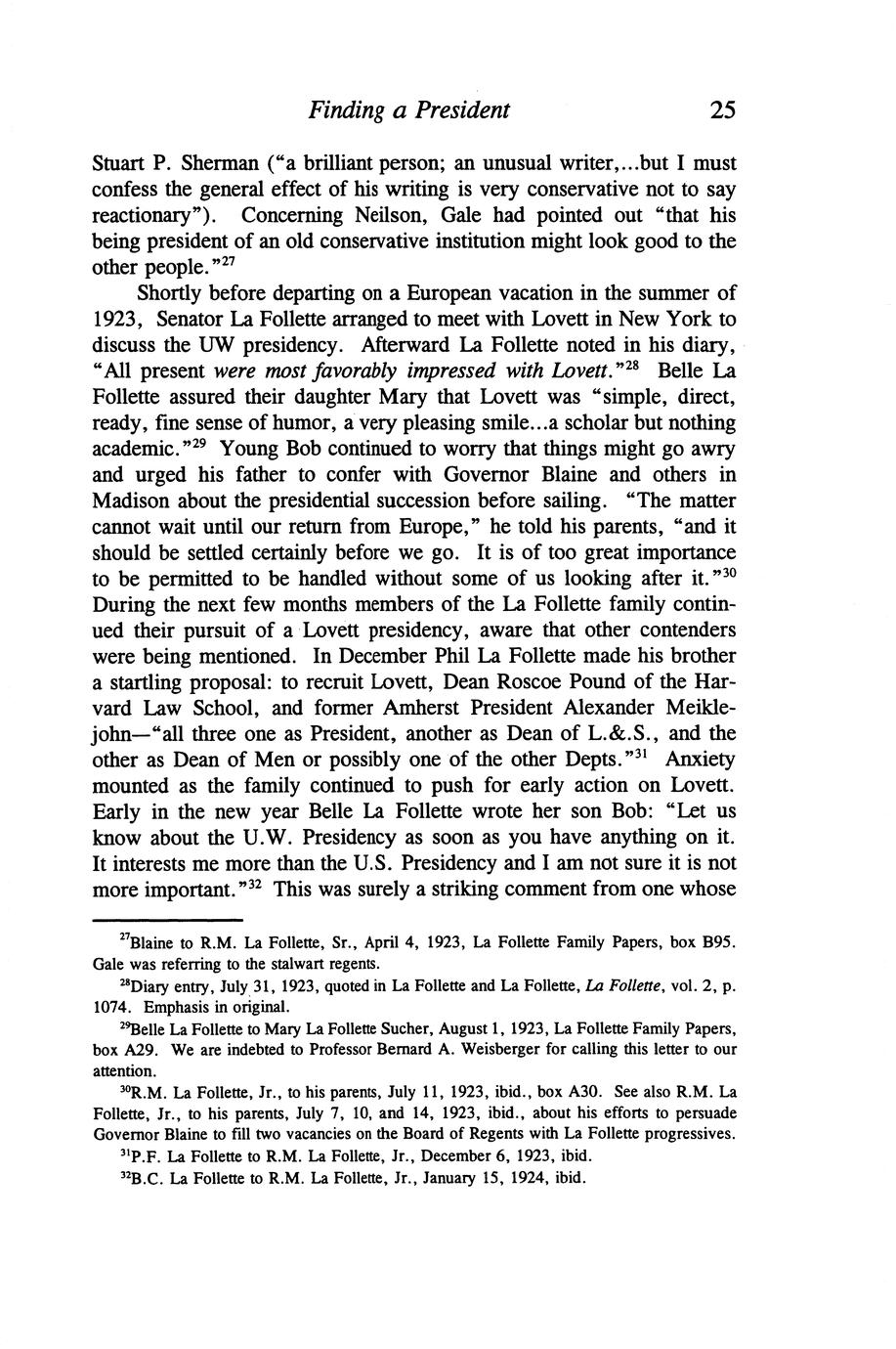 Finding a President 25

Stuart P. Sherman ("a brilliant person; an unusual writer,...but I must confess the general effect of his writing is very conservative not to say reactionary"). Concerning Neilson, Gale had pointed out "that his being president of an old conservative institution might look good to the other people."$^{27}$

Shortly before departing on a European vacation in the summer of 1923, Senator La Follette arranged to meet with Lovett in New York to discuss the UW presidency. Afterward La Follette noted in his diary, "All present were most favorably impressed with Lovett."$^{28}$ Belle La Follette assured their daughter Mary that Lovett was "simple, direct, ready, fine sense of humor, a very pleasing smile...a scholar but nothing academic."$^{29}$ Young Bob continued to worry that things might go awry and urged his father to confer with Governor Blaine and others in Madison about the presidential succession before sailing. "The matter cannot wait until our return from Europe," he told his parents, "and it should be settled certainly before we go. It is of too great importance to be permitted to be handled without some of us looking after it."$^{30}$ During the next few months members of the La Follette family continued their pursuit of a Lovett presidency, aware that other contenders were being mentioned. In December Phil La Follette made his brother a startling proposal: to recruit Lovett, Dean Roscoe Pound of the Harvard Law School, and former Amherst President Alexander Meiklejohn—"all three one as President, another as Dean of L.&.S., and the other as Dean of Men or possibly one of the other Depts."$^{31}$ Anxiety mounted as the family continued to push for early action on Lovett. Early in the new year Belle La Follette wrote her son Bob: "Let us know about the U.W. Presidency as soon as you have anything on it. It interests me more than the U.S. Presidency and I am not sure it is not more important."$^{32}$ This was surely a striking comment from one whose

$^{27}$Blaine to R.M. La Follette, Sr., April 4, 1923, La Follette Family Papers, box B95. Gale was referring to the stalwart regents.

$^{28}$Diary entry, July 31, 1923, quoted in La Follette and La Follette, La Follette, vol. 2, p. 1074. Emphasis in original.

$^{29}$Belle La Follette to Mary La Follette Sucher, August 1, 1923, La Follette Family Papers, box A29. We are indebted to Professor Bernard A. Weisberger for calling this letter to our attention.

$^{30}$R.M. La Follette, Jr., to his parents, July 11, 1923, ibid., box A30. See also R.M. La Follette, Jr., to his parents, July 7, 10, and 14, 1923, ibid., about his efforts to persuade Governor Blaine to fill two vacancies on the Board of Regents with La Follette progressives.

$^{31}$P.F. La Follette to R.M. La Follette, Jr., December 6, 1923, ibid.

$^{32}$B.C. La Follette to R.M. La Follette, Jr., January 15, 1924, ibid.